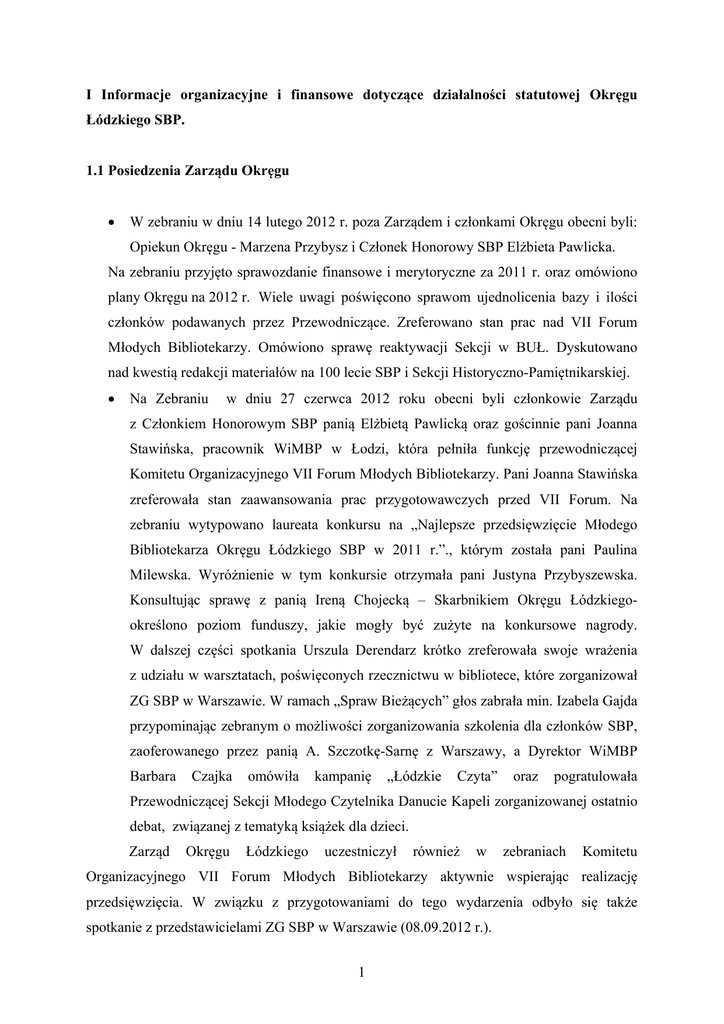 I Informacje organizacyjne i finansowe dotyczące działalności statutowej Okręgu Łódzkiego SBP.

1.1 Posiedzenia Zarządu Okręgu

• W zebraniu w dniu 14 lutego 2012 r. poza Zarządem i członkami Okręgu obecni byli: Opiekun Okręgu - Marzena Przybysz i Członek Honorowy SBP Elżbieta Pawlicka.

Na zebraniu przyjęto sprawozdanie finansowe i merytoryczne za 2011 r. oraz omówiono plany Okręgu na 2012 r. Wiele uwagi poświęcono sprawom ujednolicenia bazy i ilości członków podawanych przez Przewodniczące. Zreferowano stan prac nad VII Forum Młodych Bibliotekarzy. Omówiono sprawę reaktywacji Sekcji w BUŁ. Dyskutowano nad kwestią redakcji materiałów na 100 lecie SBP i Sekcji Historyczno-Pamiętnikarskiej.

• Na Zebraniu w dniu 27 czerwca 2012 roku obecni byli członkowie Zarządu z Członkiem Honorowym SBP panią Elżbietą Pawlicką oraz gościnnie pani Joanna Stawińska, pracownik WiMBP w Łodzi, która pełniła funkcję przewodniczącej Komitetu Organizacyjnego VII Forum Młodych Bibliotekarzy. Pani Joanna Stawińska zreferowała stan zaawansowania prac przygotowawczych przed VII Forum. Na zebraniu wytypowano laureata konkursu na „Najlepsze przedsięwzięcie Młodego Bibliotekarza Okręgu Łódzkiego SBP w 2011 r.”., którym została pani Paulina Milewska. Wyróżnienie w tym konkursie otrzymała pani Justyna Przybyszewska. Konsultując sprawę z panią Ireną Chojecką – Skarbnikiem Okręgu Łódzkiego- określono poziom funduszy, jakie mogły być zużyte na konkursowe nagrody. W dalszej części spotkania Urszula Derendarz krótko zreferowała swoje wrażenia z udziału w warsztatach, poświęconych rzecznictwu w bibliotece, które zorganizował ZG SBP w Warszawie. W ramach „Spraw Bieżących” głos zabrała min. Izabela Gajda przypominając zebranym o możliwości zorganizowania szkolenia dla członków SBP, zaoferowanego przez panią A. Szczotkę-Sarnę z Warszawy, a Dyrektor WiMBP Barbara Czajka omówiła kampanię „Łódzkie Czyta” oraz pogratulowała Przewodniczącej Sekcji Młodego Czytelnika Danucie Kapeli zorganizowanej ostatnio debat, związanej z tematyką książek dla dzieci.

Zarząd Okręgu Łódzkiego uczestniczył również w zebraniach Komitetu Organizacyjnego VII Forum Młodych Bibliotekarzy aktywnie wspierając realizację przedsięwzięcia. W związku z przygotowaniami do tego wydarzenia odbyło się także spotkanie z przedstawicielami ZG SBP w Warszawie (08.09.2012 r.).

1